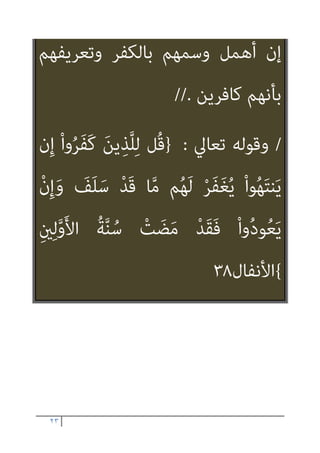 إن أهمل وسمهم بالكفر وتعريفهم بأنهم كافرين .//

/ وقوله تعالي : {قُل لِلَّذِينَ كَفَرُواْ إِن يَنتَهُواْ يُغَفَرْ لَهُم مَّا قَدْ سَلَفَ وَإِنْ يَعُودُواْ فَقَدْ مَضَتْ سُنَّةُ الأَوَّلِينِ }الأنفال٣٨

٢٣